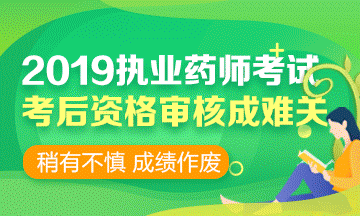 2019执业药师考试
考后资格审核成难关

稍有不慎 成绩作废